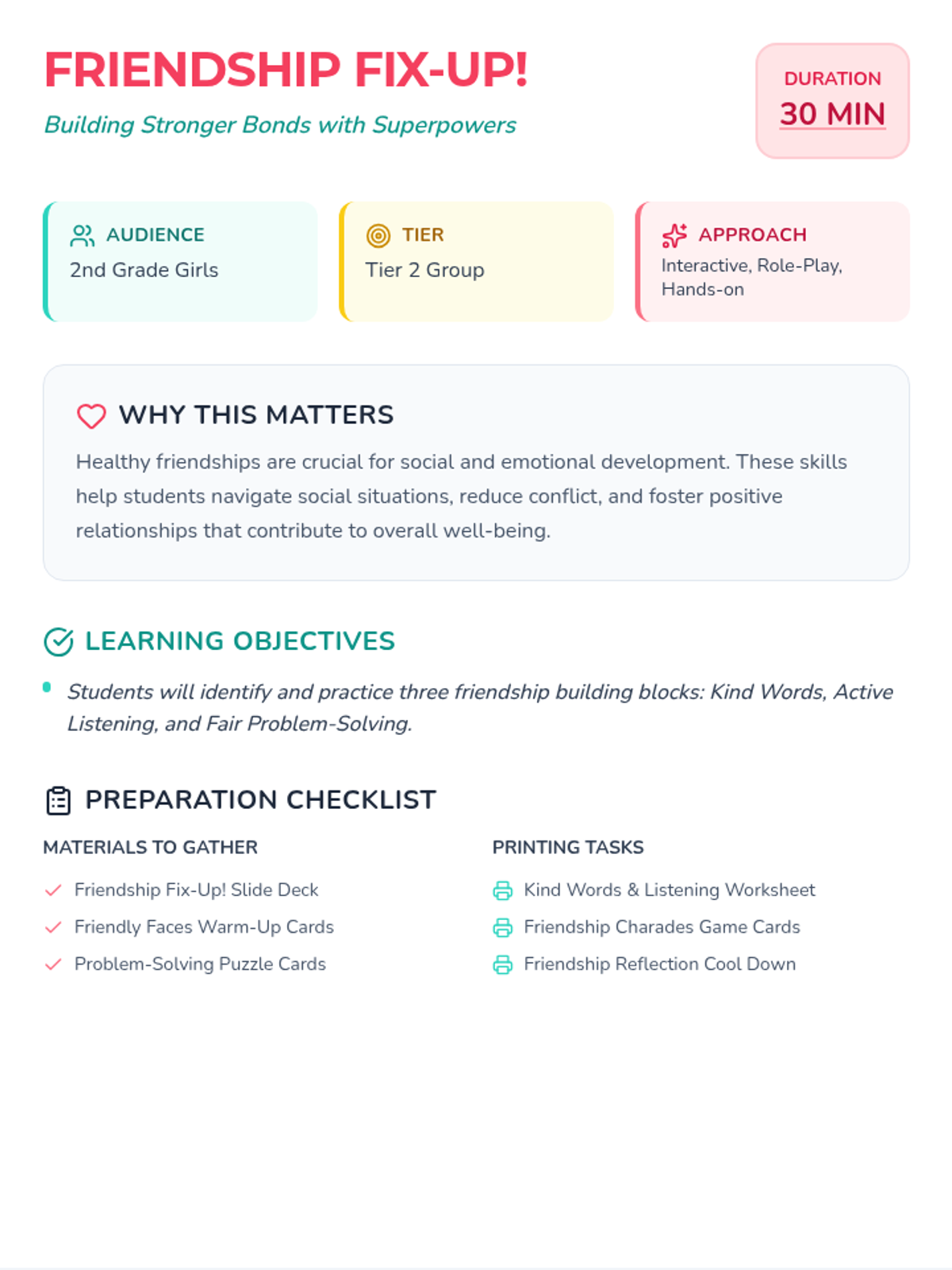 FRIENDSHIP FIX-UP!

Building Stronger Bonds with Superpowers

DURATION
30 MIN

AUDIENCE
2nd Grade Girls

TIER
Tier 2 Group

APPROACH
Interactive, Role-Play, Hands-on

WHY THIS MATTERS

Healthy friendships are crucial for social and emotional development. These skills help students navigate social situations, reduce conflict, and foster positive relationships that contribute to overall well-being.

LEARNING OBJECTIVES

• Students will identify and practice three friendship building blocks: Kind Words, Active Listening, and Fair Problem-Solving.

PREPARATION CHECKLIST

MATERIALS TO GATHER

✓ Friendship Fix-Up! Slide Deck
✓ Friendly Faces Warm-Up Cards
✓ Problem-Solving Puzzle Cards

PRINTING TASKS

Kind Words & Listening Worksheet
Friendship Charades Game Cards
Friendship Reflection Cool Down